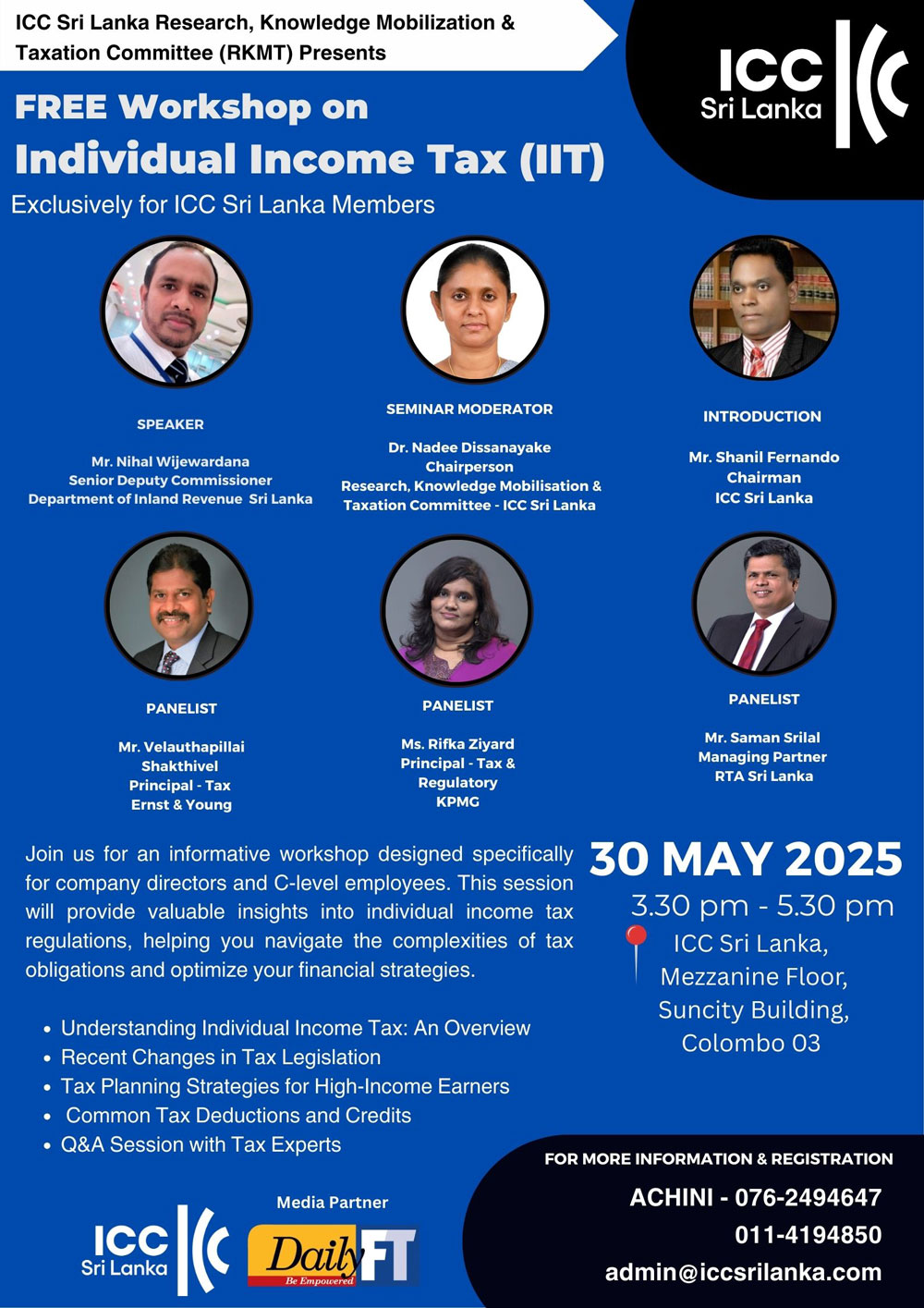 ICC Sri Lanka Research, Knowledge Mobilization & Taxation Committee (RKMT) Presents

ICC Sri Lanka

FREE Workshop on
Individual Income Tax (IIT)
Exclusively for ICC Sri Lanka Members

SPEAKER

Mr. Nihal Wijewardana
Senior Deputy Commissioner
Department of Inland Revenue Sri Lanka

SEMINAR MODERATOR

Dr. Nadee Dissanayake
Chairperson
Research, Knowledge Mobilisation & Taxation Committee - ICC Sri Lanka

INTRODUCTION

Mr. Shanil Fernando
Chairman
ICC Sri Lanka

PANELIST

Mr. Velauthapillai Shakthivel
Principal - Tax
Ernst & Young

PANELIST

Ms. Rifka Ziyard
Principal - Tax & Regulatory
KPMG

PANELIST

Mr. Saman Srilal
Managing Partner
RTA Sri Lanka

Join us for an informative workshop designed specifically for company directors and C-level employees. This session will provide valuable insights into individual income tax regulations, helping you navigate the complexities of tax obligations and optimize your financial strategies.

• Understanding Individual Income Tax: An Overview
• Recent Changes in Tax Legislation
• Tax Planning Strategies for High-Income Earners
• Common Tax Deductions and Credits
• Q&A Session with Tax Experts

30 MAY 2025
3.30 pm - 5.30 pm
ICC Sri Lanka,
Mezzanine Floor,
Suncity Building,
Colombo 03

FOR MORE INFORMATION & REGISTRATION
ACHINI - 076-2494647
011-4194850
admin@iccsrilanka.com

ICC Sri Lanka

Media Partner
Daily FT
Be Empowered